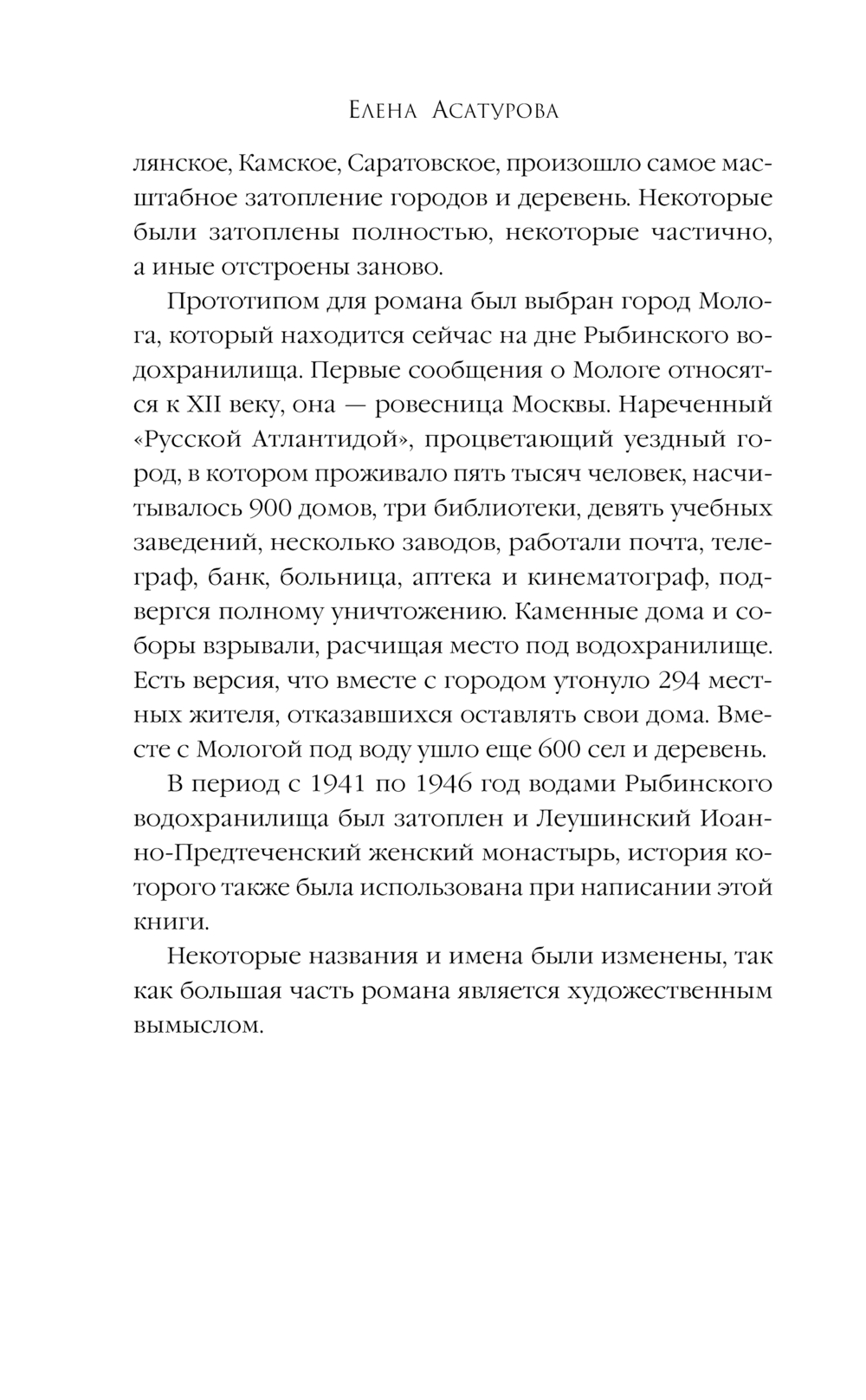 Елена Асатурова

лянское, Камское, Саратовское, произошло самое масштабное затопление городов и деревень. Некоторые были затоплены полностью, некоторые частично, а иные отстроены заново.

Прототипом для романа был выбран город Молога, который находится сейчас на дне Рыбинского водохранилища. Первые сообщения о Мологе относятся к XII веку, она — ровесница Москвы. Нареченный «Русской Атлантидой», процветающий уездный город, в котором проживало пять тысяч человек, насчитывалось 900 домов, три библиотеки, девять учебных заведений, несколько заводов, работали почта, телеграф, банк, больница, аптека и кинематограф, подвергся полному уничтожению. Каменные дома и соборы взрывали, расчищая место под водохранилище. Есть версия, что вместе с городом утонуло 294 местных жителя, отказавшихся оставлять свои дома. Вместе с Мологой под воду ушло еще 600 сел и деревень.

В период с 1941 по 1946 год водами Рыбинского водохранилища был затоплен и Леушинский Иоанно-Предтеченский женский монастырь, история которого также была использована при написании этой книги.

Некоторые названия и имена были изменены, так как большая часть романа является художественным вымыслом.